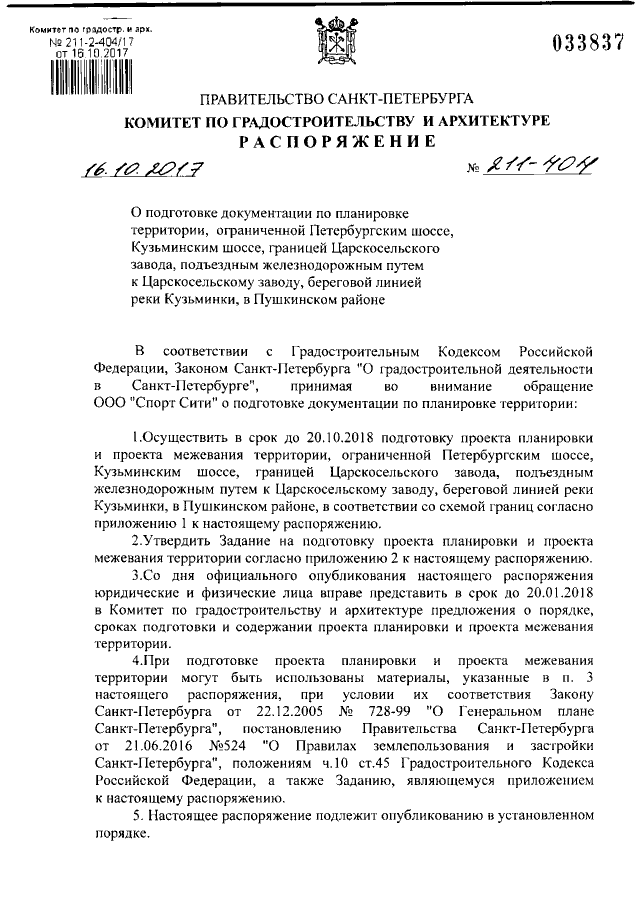 Комитет по градостр. и арх.
№ 211-2-404/17
от 16.10.2017

033837

ПРАВИТЕЛЬСТВО САНКТ-ПЕТЕРБУРГА
КОМИТЕТ ПО ГРАДОСТРОИТЕЛЬСТВУ И АРХИТЕКТУРЕ
РАСПОРЯЖЕНИЕ

16.10.2017 № 211-404

О подготовке документации по планировке территории, ограниченной Петербургским шоссе, Кузьминским шоссе, границей Царскосельского завода, подъездным железнодорожным путем к Царскосельскому заводу, береговой линией реки Кузьминки, в Пушкинском районе

В соответствии с Градостроительным Кодексом Российской Федерации, Законом Санкт-Петербурга "О градостроительной деятельности в Санкт-Петербурге", принимая во внимание обращение ООО "Спорт Сити" о подготовке документации по планировке территории:

1.Осуществить в срок до 20.10.2018 подготовку проекта планировки и проекта межевания территории, ограниченной Петербургским шоссе, Кузьминским шоссе, границей Царскосельского завода, подъездным железнодорожным путем к Царскосельскому заводу, береговой линией реки Кузьминки, в Пушкинском районе, в соответствии со схемой границ согласно приложению 1 к настоящему распоряжению.

2.Утвердить Задание на подготовку проекта планировки и проекта межевания территории согласно приложению 2 к настоящему распоряжению.

3.Со дня официального опубликования настоящего распоряжения юридические и физические лица вправе представить в срок до 20.01.2018 в Комитет по градостроительству и архитектуре предложения о порядке, сроках подготовки и содержании проекта планировки и проекта межевания территории.

4.При подготовке проекта планировки и проекта межевания территории могут быть использованы материалы, указанные в п. 3 настоящего распоряжения, при условии их соответствия Закону Санкт-Петербурга от 22.12.2005 № 728-99 "О Генеральном плане Санкт-Петербурга", постановлению Правительства Санкт-Петербурга от 21.06.2016 №524 "О Правилах землепользования и застройки Санкт-Петербурга", положениям ч.10 ст.45 Градостроительного Кодекса Российской Федерации, а также Заданию, являющемуся приложением к настоящему распоряжению.

5. Настоящее распоряжение подлежит опубликованию в установленном порядке.